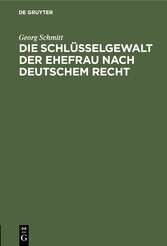 DE GRUYTER

Georg Schmitt

DIE SCHLÜSSELGEWALT DER EHEFRAU NACH DEUTSCHEM RECHT

DE G